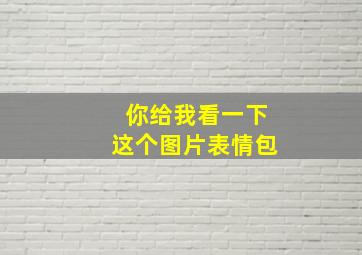 你给我看一下
这个图片表情包